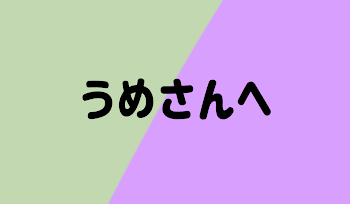 うめさんへ